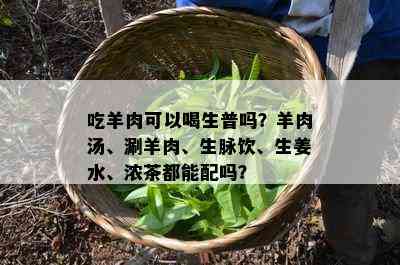 吃羊肉可以喝生普吗？羊肉汤、涮羊肉、生脉饮、生姜水、浓茶都能配吗？